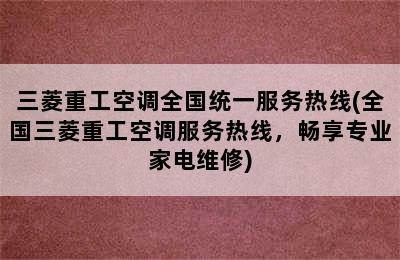 三菱重工空调全国统一服务热线(全国三菱重工空调服务热线，畅享专业家电维修)